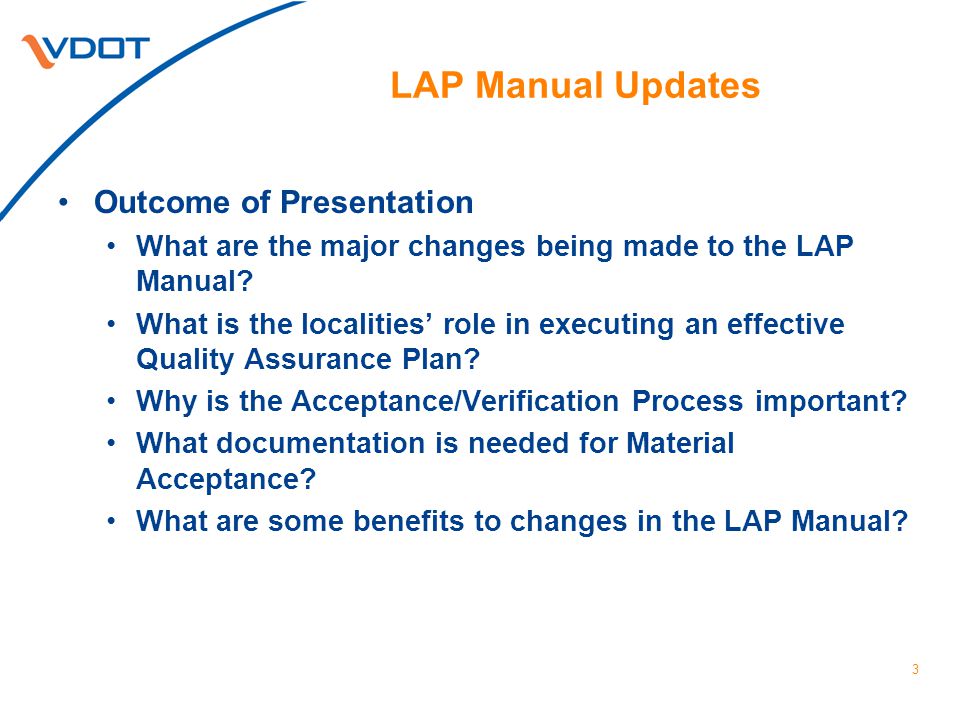 VDOT

LAP Manual Updates

• Outcome of Presentation
• What are the major changes being made to the LAP Manual?
• What is the localities’ role in executing an effective Quality Assurance Plan?
• Why is the Acceptance/Verification Process important?
• What documentation is needed for Material Acceptance?
• What are some benefits to changes in the LAP Manual?

3